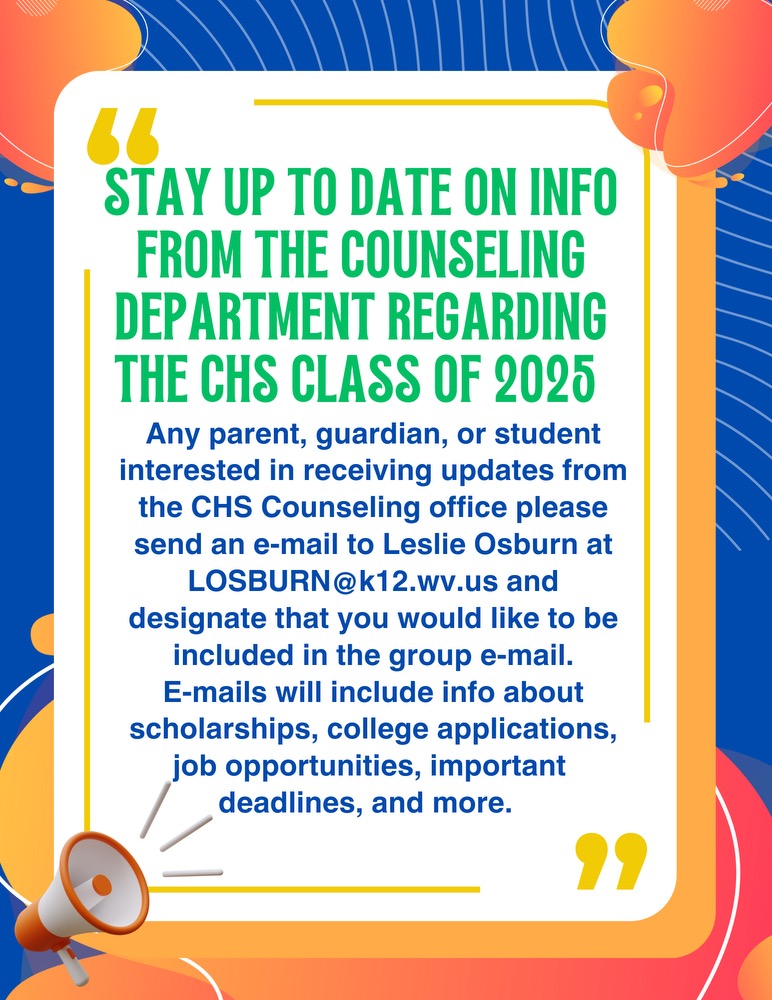 “

STAY UP TO DATE ON INFO FROM THE COUNSELING DEPARTMENT REGARDING THE CHS CLASS OF 2025

Any parent, guardian, or student interested in receiving updates from the CHS Counseling office please send an e-mail to Leslie Osburn at LOSBURN@k12.wv.us and designate that you would like to be included in the group e-mail. E-mails will include info about scholarships, college applications, job opportunities, important deadlines, and more.

”